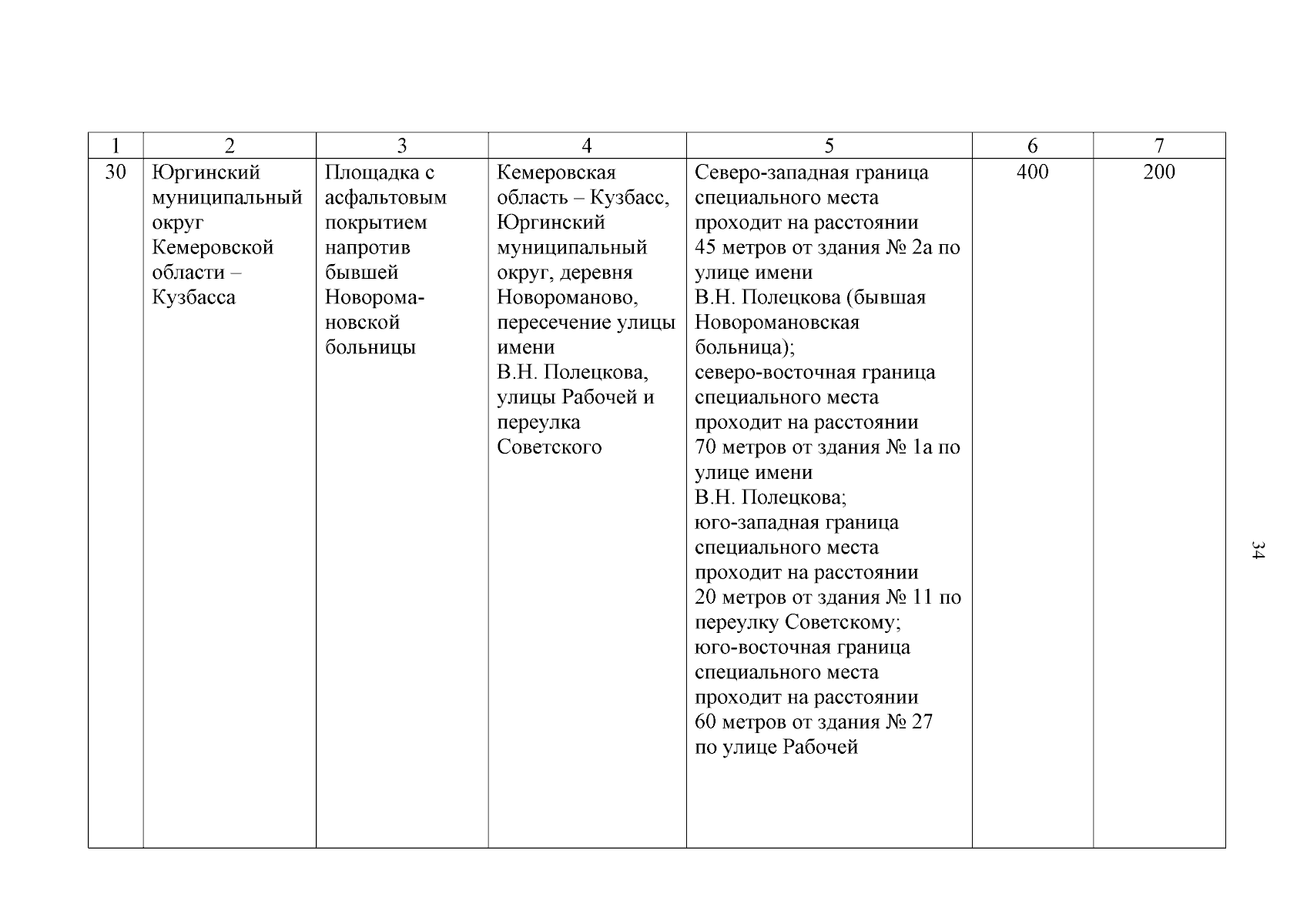 | 1 | 2 | 3 | 4 | 5 | 6 | 7 |
|---|---|---|---|---|---|---|
| 30 | Юргинский муниципальный округ Кемеровской области – Кузбасса | Площадка с асфальтовым покрытием напротив бывшей Новоромановской больницы | Кемеровская область – Кузбасс, Юргинский муниципальный округ, деревня Новороманово, пересечение улицы имени В.Н. Полецкова, улицы Рабочей и переулка Советского | Северо-западная граница специального места проходит на расстоянии 45 метров от здания № 2а по улице имени В.Н. Полецкова (бывшая Новоромановская больница); северо-восточная граница специального места проходит на расстоянии 70 метров от здания № 1а по улице имени В.Н. Полецкова; юго-западная граница специального места проходит на расстоянии 20 метров от здания № 11 по переулку Советскому; юго-восточная граница специального места проходит на расстоянии 60 метров от здания № 27 по улице Рабочей | 400 | 200 |

34